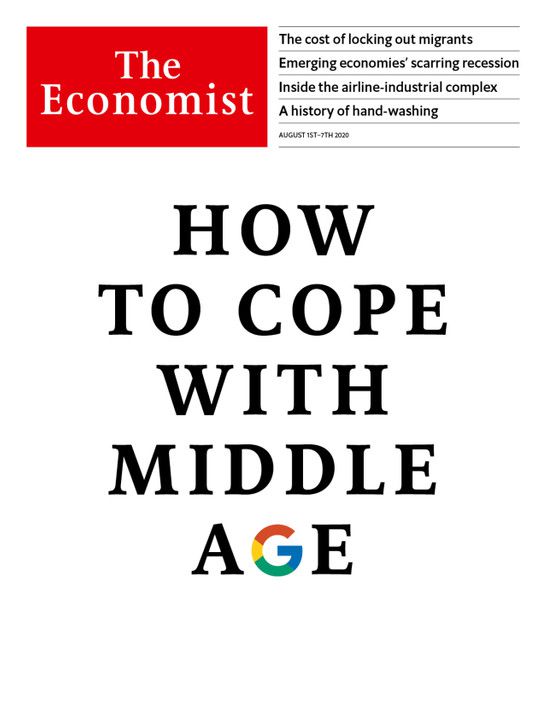 The Economist

The cost of locking out migrants
Emerging economies' scarring recession
Inside the airline-industrial complex
A history of hand-washing

AUGUST 1ST–7TH 2020

HOW TO COPE WITH MIDDLE AGE